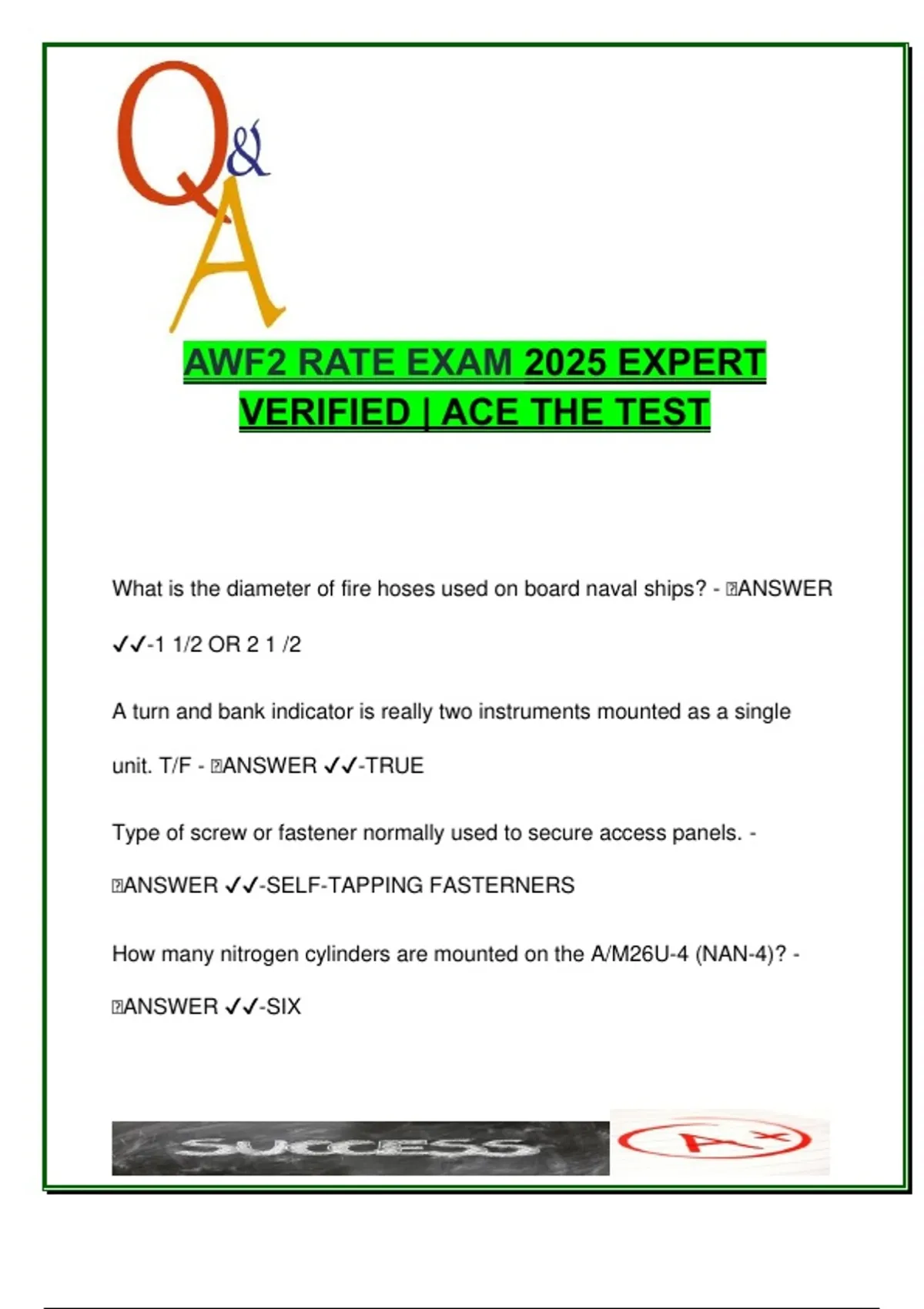 Q&A

AWF2 RATE EXAM 2025 EXPERT VERIFIED | ACE THE TEST

What is the diameter of fire hoses used on board naval ships? - ANSWER ✓✓-1 1/2 OR 2 1 /2

A turn and bank indicator is really two instruments mounted as a single unit. T/F - ANSWER ✓✓-TRUE

Type of screw or fastener normally used to secure access panels. - ANSWER ✓✓-SELF-TAPPING FASTERNERS

How many nitrogen cylinders are mounted on the A/M26U-4 (NAN-4)? - ANSWER ✓✓-SIX

SUCCESS

A+